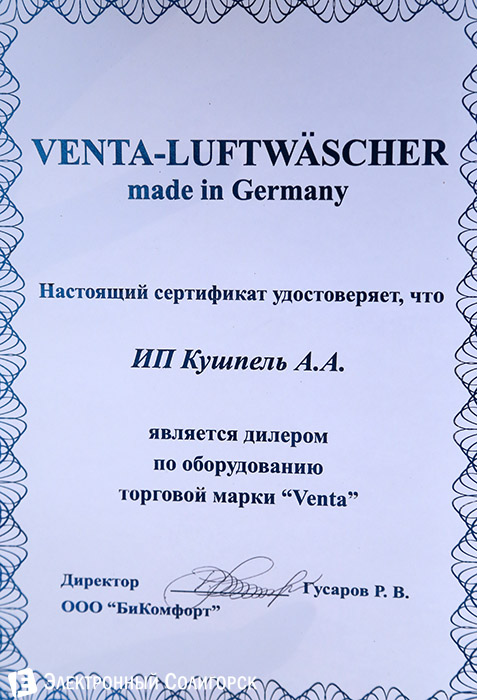 VENTA-LUFTWÄSCHER
made in Germany

Настоящий сертификат удостоверяет, что

ИП Кушпель А.А.

является дилером
по оборудованию
торговой марки "Venta"

Директор
ООО "БиКомфорт"
Гусаров Р. В.

Электронный Солигорск